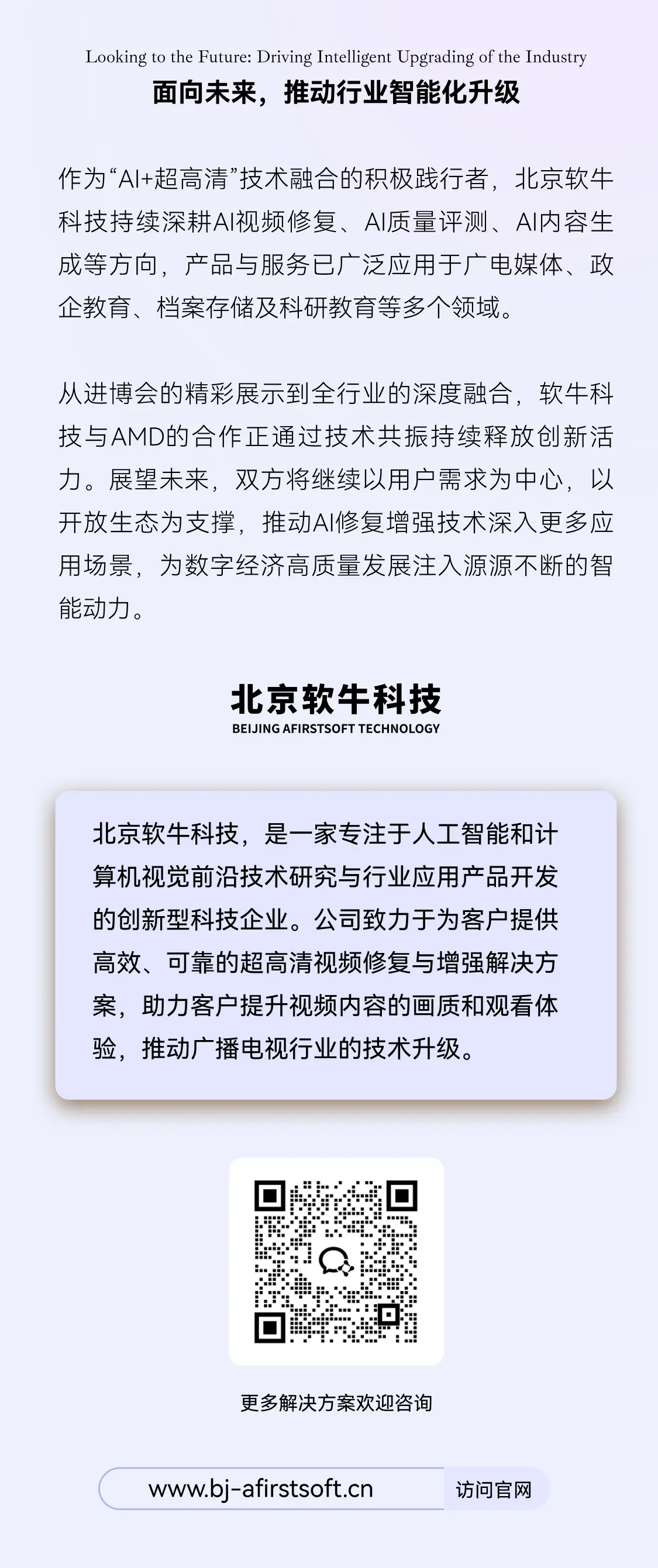 Looking to the Future: Driving Intelligent Upgrading of the Industry
面向未来，推动行业智能化升级

作为“AI+超高清”技术融合的积极践行者，北京软牛科技持续深耕AI视频修复、AI质量评测、AI内容生成等方向，产品与服务已广泛应用于广电媒体、政企教育、档案存储及科研教育等多个领域。

从进博会的精彩展示到全行业的深度融合，软牛科技与AMD的合作正通过技术共振持续释放创新活力。展望未来，双方将继续以用户需求为中心，以开放生态为支撑，推动AI修复增强技术深入更多应用场景，为数字经济高质量发展注入源源不断的智能动力。

北京软牛科技
BEIJING AFIRSTSOFT TECHNOLOGY

北京软牛科技，是一家专注于人工智能和计算机视觉前沿技术研究与行业应用产品开发的创新型科技企业。公司致力于为客户提供高效、可靠的超高清视频修复与增强解决方案，助力客户提升视频内容的画质和观看体验，推动广播电视行业的技术升级。

更多解决方案欢迎咨询

www.bj-afirstsoft.cn
访问官网